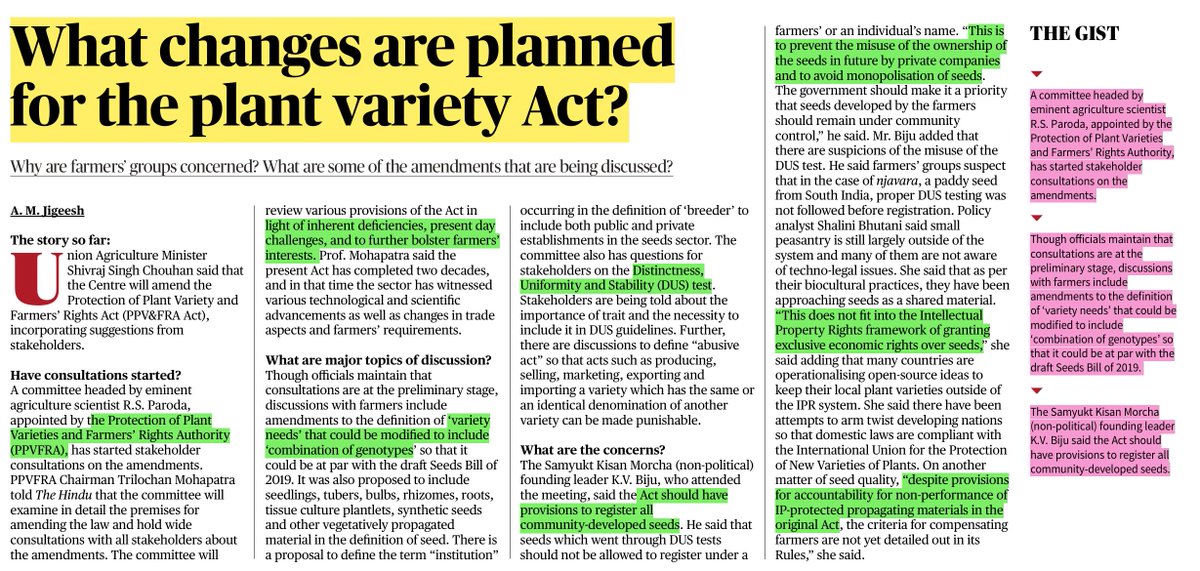 What changes are planned for the plant variety Act?

Why are farmers' groups concerned? What are some of the amendments that are being discussed?

A. M. Jigeesh

The story so far:
Union Agriculture Minister Shivraj Singh Chouhan said that the Centre will amend the Protection of Plant Variety and Farmers' Rights Act (PPV&FRA Act), incorporating suggestions from stakeholders.

Have consultations started?
A committee headed by eminent agriculture scientist R.S. Paroda, appointed by the Protection of Plant Varieties and Farmers' Rights Authority (PPVFRA), has started stakeholder consultations on the amendments. PPVFRA Chairman Trilochan Mohapatra told The Hindu that the committee will examine in detail the premises for amending the law and hold wide consultations with all stakeholders about the amendments. The committee will review various provisions of the Act in light of inherent deficiencies, present day challenges, and to further bolster farmers' interests. Prof. Mohapatra said the present Act has completed two decades, and in that time the sector has witnessed various technological and scientific advancements as well as changes in trade aspects and farmers' requirements.

What are major topics of discussion?
Though officials maintain that consultations are at the preliminary stage, discussions with farmers include amendments to the definition of 'variety needs' that could be modified to include 'combination of genotypes' so that it could be at par with the draft Seeds Bill of 2019. It was also proposed to include seedlings, tubers, bulbs, rhizomes, roots, tissue culture plantlets, synthetic seeds and other vegetatively propagated material in the definition of seed. There is a proposal to define the term "institution" occurring in the definition of 'breeder' to include both public and private establishments in the seeds sector. The committee also has questions for stakeholders on the Distinctness, Uniformity and Stability (DUS) test. Stakeholders are being told about the importance of trait and the necessity to include it in DUS guidelines. Further, there are discussions to define "abusive act" so that acts such as producing, selling, marketing, exporting and importing a variety which has the same or an identical denomination of another variety can be made punishable.

What are the concerns?
The Samyukt Kisan Morcha (non-political) founding leader K.V. Biju, who attended the meeting, said the Act should have provisions to register all community-developed seeds. He said that seeds which went through DUS tests should not be allowed to register under a farmers' or an individual's name. "This is to prevent the misuse of the ownership of the seeds in future by private companies and to avoid monopolisation of seeds. The government should make it a priority that seeds developed by the farmers should remain under community control," he said. Mr. Biju added that there are suspicions of the misuse of the DUS test. He said farmers' groups suspect that in the case of njavara, a paddy seed from South India, proper DUS testing was not followed before registration. Policy analyst Shalini Bhutani said small peasantry is still largely outside of the system and many of them are not aware of techno-legal issues. She said that as per their biocultural practices, they have been approaching seeds as a shared material. "This does not fit into the Intellectual Property Rights framework of granting exclusive economic rights over seeds," she said adding that many countries are operationalising open-source ideas to keep their local plant varieties outside of the IPR system. She said there have been attempts to arm twist developing nations so that domestic laws are compliant with the International Union for the Protection of New Varieties of Plants. On another matter of seed quality, "despite provisions for accountability for non-performance of IP-protected propagating materials in the original Act, the criteria for compensating farmers are not yet detailed out in its Rules," she said.

THE GIST

A committee headed by eminent agriculture scientist R.S. Paroda, appointed by the Protection of Plant Varieties and Farmers' Rights Authority, has started stakeholder consultations on the amendments.

Though officials maintain that consultations are at the preliminary stage, discussions with farmers include amendments to the definition of 'variety needs' that could be modified to include 'combination of genotypes' so that it could be at par with the draft Seeds Bill of 2019.

The Samyukt Kisan Morcha (non-political) founding leader K.V. Biju said the Act should have provisions to register all community-developed seeds.